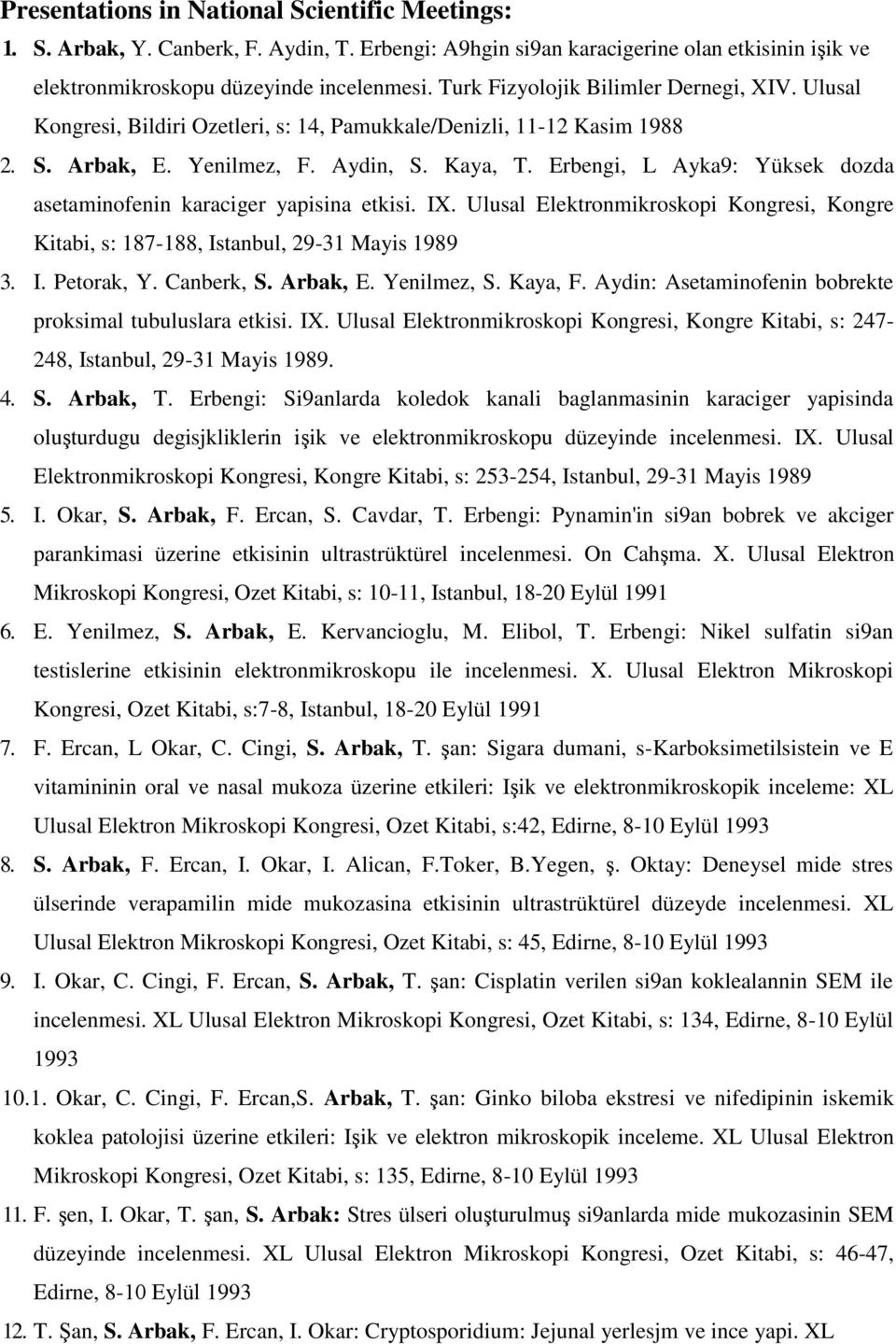 Presentations in National Scientific Meetings:

1. S. Arbak, Y. Canberk, F. Aydin, T. Erbengi: A9hgin si9an karacigerine olan etkisinin işik ve elektronmikroskopu düzeyinde incelenmesi. Turk Fizyolojik Bilimler Dernegi, XIV. Ulusal Kongresi, Bildiri Ozetleri, s: 14, Pamukkale/Denizli, 11-12 Kasim 1988

2. S. Arbak, E. Yenilmez, F. Aydin, S. Kaya, T. Erbengi, L Ayka9: Yüksek dozda asetaminofenin karaciger yapisina etkisi. IX. Ulusal Elektronmikroskopi Kongresi, Kongre Kitabi, s: 187-188, Istanbul, 29-31 Mayis 1989

3. I. Petorak, Y. Canberk, S. Arbak, E. Yenilmez, S. Kaya, F. Aydin: Asetaminofenin bobrekte proksimal tubuluslara etkisi. IX. Ulusal Elektronmikroskopi Kongresi, Kongre Kitabi, s: 247-248, Istanbul, 29-31 Mayis 1989.

4. S. Arbak, T. Erbengi: Si9anlarda koledok kanali baglanmasinin karaciger yapisinda oluşturdugu degisjkliklerin işik ve elektronmikroskopu düzeyinde incelenmesi. IX. Ulusal Elektronmikroskopi Kongresi, Kongre Kitabi, s: 253-254, Istanbul, 29-31 Mayis 1989

5. I. Okar, S. Arbak, F. Ercan, S. Cavdar, T. Erbengi: Pynamin'in si9an bobrek ve akciger parankimasi üzerine etkisinin ultrastrüktürel incelenmesi. On Cahşma. X. Ulusal Elektron Mikroskopi Kongresi, Ozet Kitabi, s: 10-11, Istanbul, 18-20 Eylül 1991

6. E. Yenilmez, S. Arbak, E. Kervancioglu, M. Elibol, T. Erbengi: Nikel sulfatin si9an testislerine etkisinin elektronmikroskopu ile incelenmesi. X. Ulusal Elektron Mikroskopi Kongresi, Ozet Kitabi, s:7-8, Istanbul, 18-20 Eylül 1991

7. F. Ercan, L Okar, C. Cingi, S. Arbak, T. şan: Sigara dumani, s-Karboksimetilsistein ve E vitamininin oral ve nasal mukoza üzerine etkileri: Işik ve elektronmikroskopik inceleme: XL Ulusal Elektron Mikroskopi Kongresi, Ozet Kitabi, s:42, Edirne, 8-10 Eylül 1993

8. S. Arbak, F. Ercan, I. Okar, I. Alican, F.Toker, B.Yegen, ş. Oktay: Deneysel mide stres ülserinde verapamilin mide mukozasina etkisinin ultrastrüktürel düzeyde incelenmesi. XL Ulusal Elektron Mikroskopi Kongresi, Ozet Kitabi, s: 45, Edirne, 8-10 Eylül 1993

9. I. Okar, C. Cingi, F. Ercan, S. Arbak, T. şan: Cisplatin verilen si9an koklealannin SEM ile incelenmesi. XL Ulusal Elektron Mikroskopi Kongresi, Ozet Kitabi, s: 134, Edirne, 8-10 Eylül 1993

10.1. Okar, C. Cingi, F. Ercan,S. Arbak, T. şan: Ginko biloba ekstresi ve nifedipinin iskemik koklea patolojisi üzerine etkileri: Işik ve elektron mikroskopik inceleme. XL Ulusal Elektron Mikroskopi Kongresi, Ozet Kitabi, s: 135, Edirne, 8-10 Eylül 1993

11. F. şen, I. Okar, T. şan, S. Arbak: Stres ülseri oluşturulmuş si9anlarda mide mukozasinin SEM düzeyinde incelenmesi. XL Ulusal Elektron Mikroskopi Kongresi, Ozet Kitabi, s: 46-47, Edirne, 8-10 Eylül 1993

12. T. Şan, S. Arbak, F. Ercan, I. Okar: Cryptosporidium: Jejunal yerlesjm ve ince yapi. XL